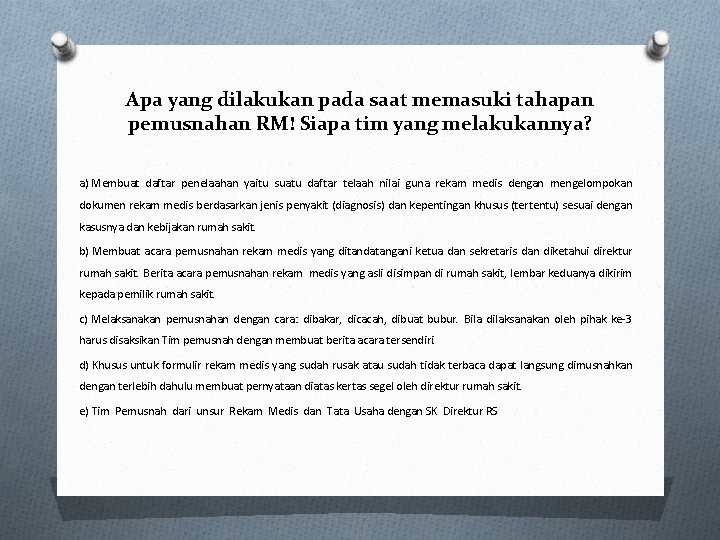 Apa yang dilakukan pada saat memasuki tahapan pemusnahan RM! Siapa tim yang melakukannya?

a) Membuat daftar penelaahan yaitu suatu daftar telaah nilai guna rekam medis dengan mengelompokan dokumen rekam medis berdasarkan jenis penyakit (diagnosis) dan kepentingan khusus (tertentu) sesuai dengan kasusnya dan kebijakan rumah sakit.

b) Membuat acara pemusnahan rekam medis yang ditandatangani ketua dan sekretaris dan diketahui direktur rumah sakit. Berita acara pemusnahan rekam medis yang asli disimpan di rumah sakit, lembar keduanya dikirim kepada pemilik rumah sakit.

c) Melaksanakan pemusnahan dengan cara: dibakar, dicacah, dibuat bubur. Bila dilaksanakan oleh pihak ke-3 harus disaksikan Tim pemusnah dengan membuat berita acara tersendiri

d) Khusus untuk formulir rekam medis yang sudah rusak atau sudah tidak terbaca dapat langsung dimusnahkan dengan terlebih dahulu membuat pernyataan diatas kertas segel oleh direktur rumah sakit.

e) Tim Pemusnah dari unsur Rekam Medis dan Tata Usaha dengan SK Direktur RS